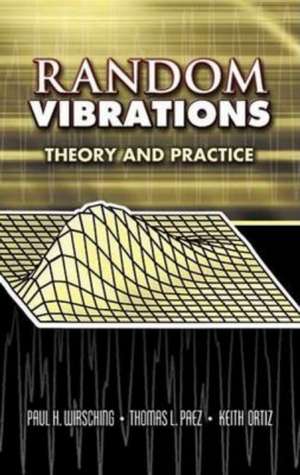 RANDOM VIBRATIONS

THEORY AND PRACTICE

PAUL H. WIRSCHING • THOMAS L. PAEZ • KEITH ORTIZ